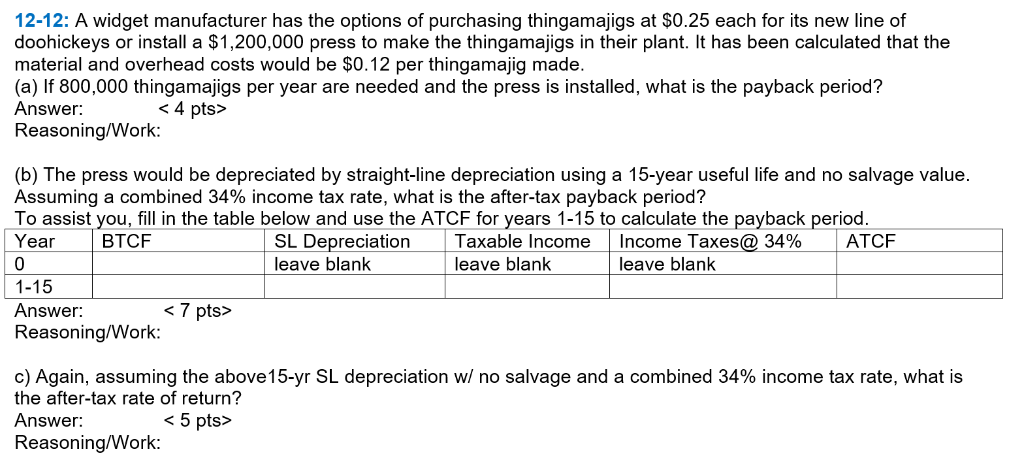 12-12: A widget manufacturer has the options of purchasing thingamajigs at \$0.25 each for its new line of doohickeys or install a \$1,200,000 press to make the thingamajigs in their plant. It has been calculated that the material and overhead costs would be \$0.12 per thingamajig made.
(a) If 800,000 thingamajigs per year are needed and the press is installed, what is the payback period?
Answer: < 4 pts>
Reasoning/Work:

(b) The press would be depreciated by straight-line depreciation using a 15-year useful life and no salvage value. Assuming a combined 34% income tax rate, what is the after-tax payback period?
To assist you, fill in the table below and use the ATCF for years 1-15 to calculate the payback period.

| Year | BTCF | SL Depreciation | Taxable Income | Income Taxes@ 34% | ATCF |
|---|---|---|---|---|---|
| 0 | | leave blank | leave blank | leave blank | |
| 1-15 | | | | | |

Answer: < 7 pts>
Reasoning/Work:

c) Again, assuming the above15-yr SL depreciation w/ no salvage and a combined 34% income tax rate, what is the after-tax rate of return?
Answer: < 5 pts>
Reasoning/Work: